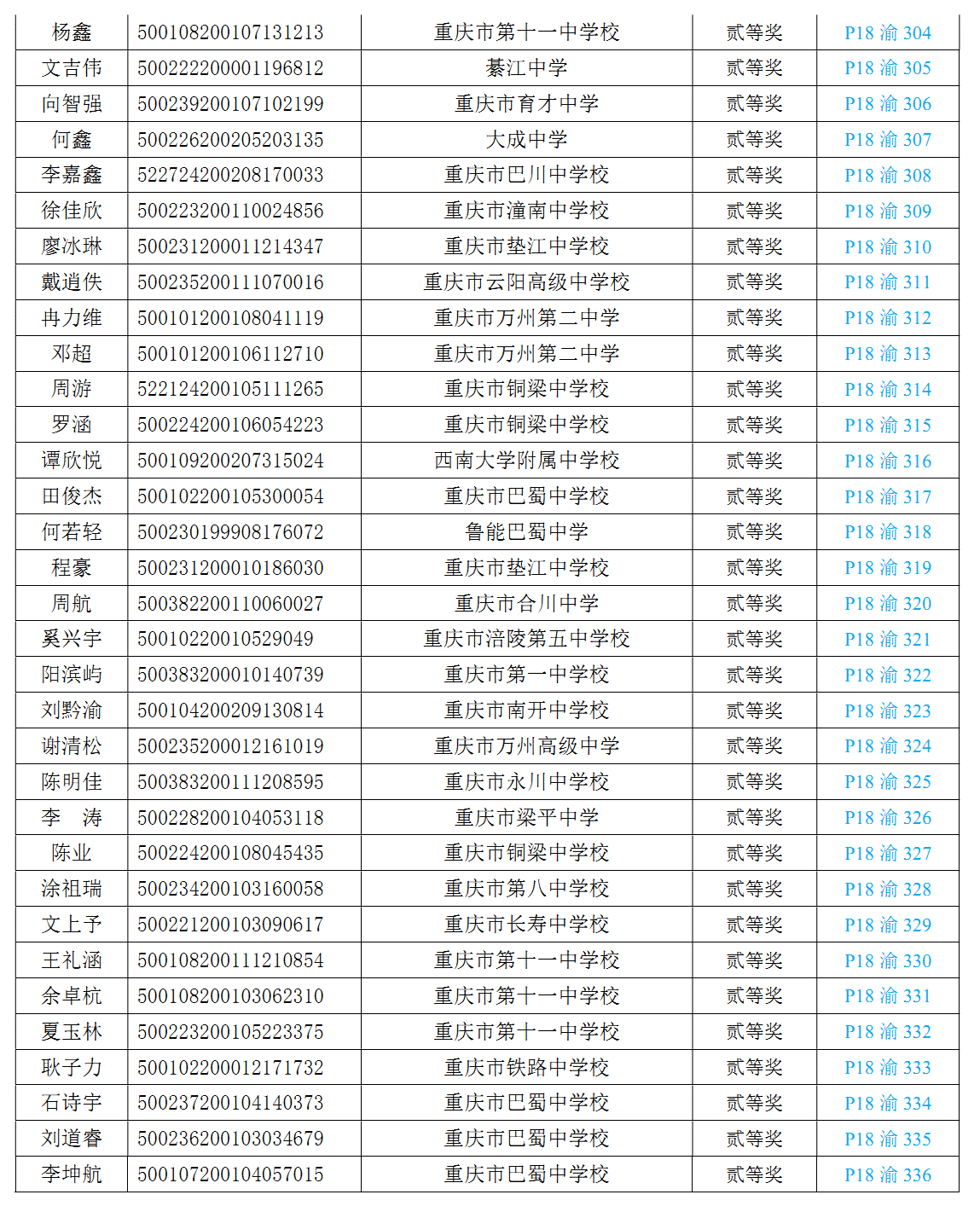 | 杨鑫 | 500108200107131213 | 重庆市第十一中学校 | 贰等奖 | P18 渝 304 |
|---|---|---|---|---|
| 文吉伟 | 500222200001196812 | 綦江中学 | 贰等奖 | P18 渝 305 |
| 向智强 | 500239200107102199 | 重庆市育才中学 | 贰等奖 | P18 渝 306 |
| 何鑫 | 500226200205203135 | 大成中学 | 贰等奖 | P18 渝 307 |
| 李嘉鑫 | 522724200208170033 | 重庆市巴川中学校 | 贰等奖 | P18 渝 308 |
| 徐佳欣 | 500223200110024856 | 重庆市潼南中学校 | 贰等奖 | P18 渝 309 |
| 廖冰琳 | 500231200011214347 | 重庆市垫江中学校 | 贰等奖 | P18 渝 310 |
| 戴逍佚 | 500235200111070016 | 重庆市云阳高级中学校 | 贰等奖 | P18 渝 311 |
| 冉力维 | 500101200108041119 | 重庆市万州第二中学 | 贰等奖 | P18 渝 312 |
| 邓超 | 500101200106112710 | 重庆市万州第二中学 | 贰等奖 | P18 渝 313 |
| 周游 | 522124200105111265 | 重庆市铜梁中学校 | 贰等奖 | P18 渝 314 |
| 罗涵 | 500224200106054223 | 重庆市铜梁中学校 | 贰等奖 | P18 渝 315 |
| 谭欣悦 | 500109200207315024 | 西南大学附属中学校 | 贰等奖 | P18 渝 316 |
| 田俊杰 | 500102200105300054 | 重庆市巴蜀中学校 | 贰等奖 | P18 渝 317 |
| 何若轻 | 500230199908176072 | 鲁能巴蜀中学 | 贰等奖 | P18 渝 318 |
| 程豪 | 500231200010186030 | 重庆市垫江中学校 | 贰等奖 | P18 渝 319 |
| 周航 | 500382200110060027 | 重庆市合川中学 | 贰等奖 | P18 渝 320 |
| 奚兴宇 | 50010220010529049 | 重庆市涪陵第五中学校 | 贰等奖 | P18 渝 321 |
| 阳滨屿 | 500383200010140739 | 重庆市第一中学校 | 贰等奖 | P18 渝 322 |
| 刘黔渝 | 500104200209130814 | 重庆市南开中学校 | 贰等奖 | P18 渝 323 |
| 谢清松 | 500235200012161019 | 重庆市万州高级中学 | 贰等奖 | P18 渝 324 |
| 陈明佳 | 500383200111208595 | 重庆市永川中学校 | 贰等奖 | P18 渝 325 |
| 李　涛 | 500228200104053118 | 重庆市梁平中学 | 贰等奖 | P18 渝 326 |
| 陈业 | 500224200108045435 | 重庆市铜梁中学校 | 贰等奖 | P18 渝 327 |
| 涂祖瑞 | 500234200103160058 | 重庆市第八中学校 | 贰等奖 | P18 渝 328 |
| 文上予 | 500221200103090617 | 重庆市长寿中学校 | 贰等奖 | P18 渝 329 |
| 王礼涵 | 500108200111210854 | 重庆市第十一中学校 | 贰等奖 | P18 渝 330 |
| 余卓杭 | 500108200103062310 | 重庆市第十一中学校 | 贰等奖 | P18 渝 331 |
| 夏玉林 | 500223200105223375 | 重庆市第十一中学校 | 贰等奖 | P18 渝 332 |
| 耿子力 | 500102200012171732 | 重庆市铁路中学校 | 贰等奖 | P18 渝 333 |
| 石诗宇 | 500237200104140373 | 重庆市巴蜀中学校 | 贰等奖 | P18 渝 334 |
| 刘道睿 | 500236200103034679 | 重庆市巴蜀中学校 | 贰等奖 | P18 渝 335 |
| 李坤航 | 500107200104057015 | 重庆市巴蜀中学校 | 贰等奖 | P18 渝 336 |